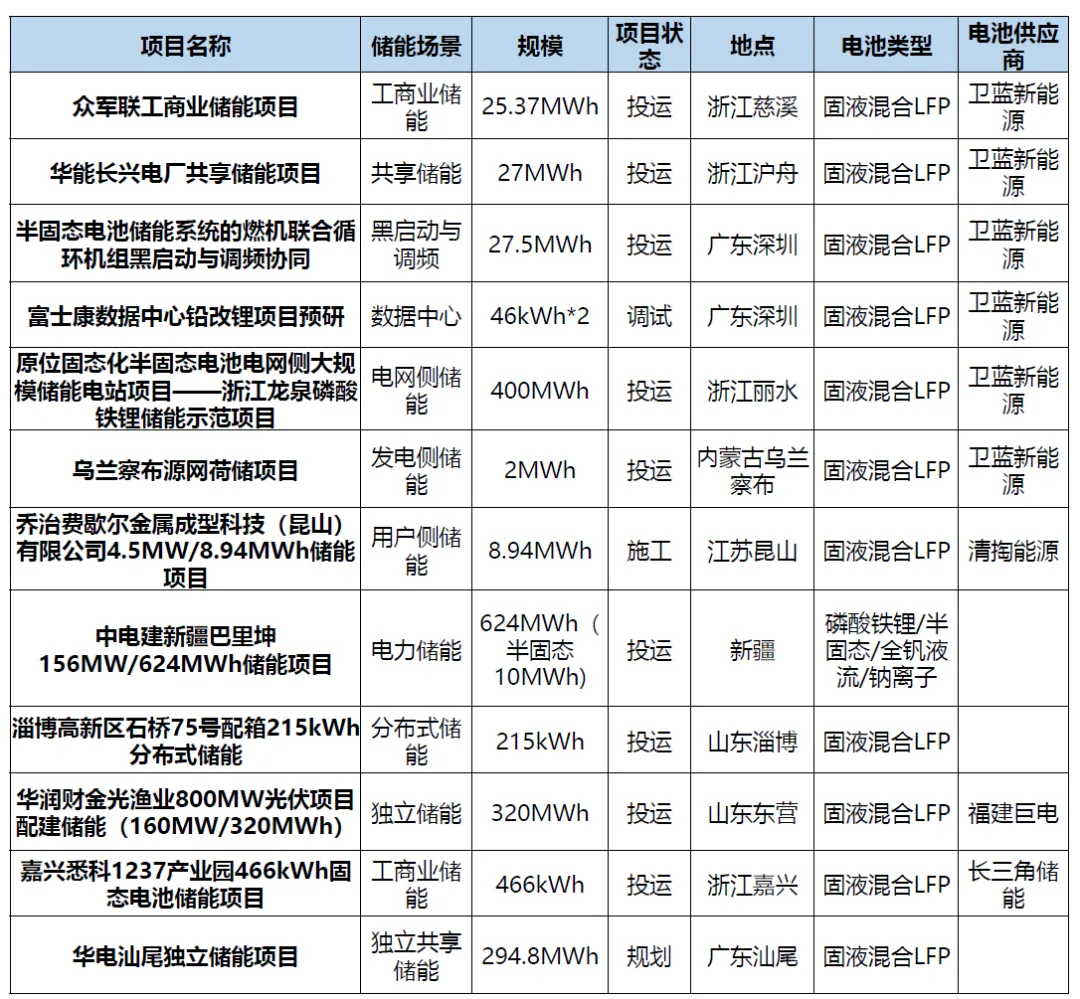 | 项目名称 | 储能场景 | 规模 | 项目状态 | 地点 | 电池类型 | 电池供应商 |
|---|---|---|---|---|---|---|
| 众军联工商业储能项目 | 工商业储能 | 25.37MWh | 投运 | 浙江慈溪 | 固液混合LFP | 卫蓝新能源 |
| 华能长兴电厂共享储能项目 | 共享储能 | 27MWh | 投运 | 浙江沪舟 | 固液混合LFP | 卫蓝新能源 |
| 半固态电池储能系统的燃机联合循环机组黑启动与调频协同 | 黑启动与调频 | 27.5MWh | 投运 | 广东深圳 | 固液混合LFP | 卫蓝新能源 |
| 富士康数据中心铅改锂项目预研 | 数据中心 | 46kWh*2 | 调试 | 广东深圳 | 固液混合LFP | 卫蓝新能源 |
| 原位固态化半固态电池电网侧大规模储能电站项目——浙江龙泉磷酸铁锂储能示范项目 | 电网侧储能 | 400MWh | 投运 | 浙江丽水 | 固液混合LFP | 卫蓝新能源 |
| 乌兰察布源网荷储项目 | 发电侧储能 | 2MWh | 投运 | 内蒙古乌兰察布 | 固液混合LFP | 卫蓝新能源 |
| 乔治费歇尔金属成型科技（昆山）有限公司4.5MW/8.94MWh储能项目 | 用户侧储能 | 8.94MWh | 施工 | 江苏昆山 | 固液混合LFP | 清掏能源 |
| 中电建新疆巴里坤156MW/624MWh储能项目 | 电力储能 | 624MWh（半固态10MWh) | 投运 | 新疆 | 磷酸铁锂/半固态/全钒液流/钠离子 | |
| 淄博高新区石桥75号配箱215kWh分布式储能 | 分布式储能 | 215kWh | 投运 | 山东淄博 | 固液混合LFP | |
| 华润财金光渔业800MW光伏项目配建储能（160MW/320MWh） | 独立储能 | 320MWh | 投运 | 山东东营 | 固液混合LFP | 福建巨电 |
| 嘉兴悉科1237产业园466kWh固态电池储能项目 | 工商业储能 | 466kWh | 投运 | 浙江嘉兴 | 固液混合LFP | 长三角储能 |
| 华电汕尾独立储能项目 | 独立共享储能 | 294.8MWh | 规划 | 广东汕尾 | 固液混合LFP | |